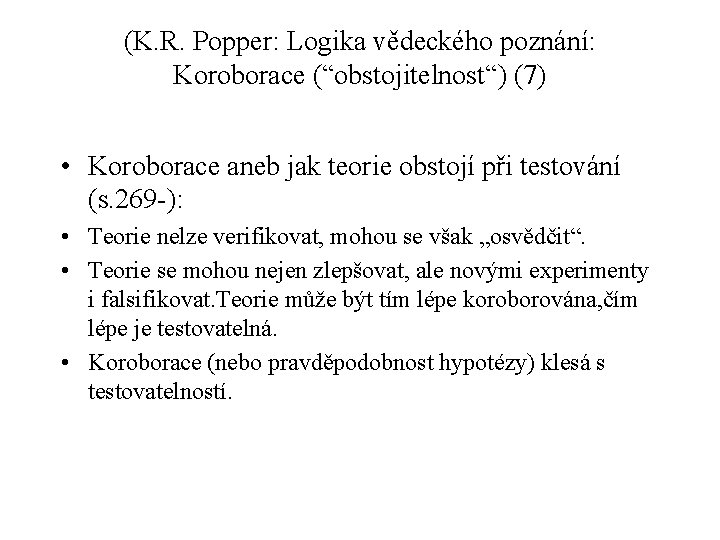 (K.R. Popper: Logika vědeckého poznání: Koroborace (“obstojitelnost“) (7)

• Koroborace aneb jak teorie obstojí při testování (s.269-):

• Teorie nelze verifikovat, mohou se však „osvědčit“.

• Teorie se mohou nejen zlepšovat, ale novými experimenty i falsifikovat.Teorie může být tím lépe koroborována,čím lépe je testovatelná.

• Koroborace (nebo pravděpodobnost hypotézy) klesá s testovatelností.